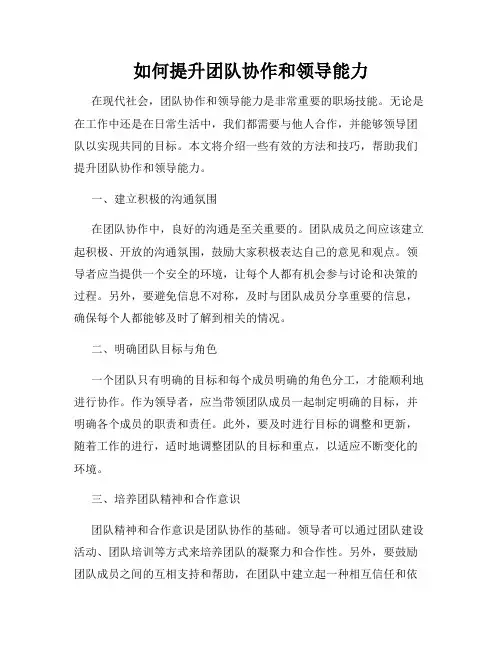 如何提升团队协作和领导能力

在现代社会，团队协作和领导能力是非常重要的职场技能。无论是在工作中还是在日常生活中，我们都需要与他人合作，并能够领导团队以实现共同的目标。本文将介绍一些有效的方法和技巧，帮助我们提升团队协作和领导能力。

一、建立积极的沟通氛围

在团队协作中，良好的沟通是至关重要的。团队成员之间应该建立起积极、开放的沟通氛围，鼓励大家积极表达自己的意见和观点。领导者应当提供一个安全的环境，让每个人都有机会参与讨论和决策的过程。另外，要避免信息不对称，及时与团队成员分享重要的信息，确保每个人都能够及时了解到相关的情况。

二、明确团队目标与角色

一个团队只有明确的目标和每个成员明确的角色分工，才能顺利地进行协作。作为领导者，应当带领团队成员一起制定明确的目标，并明确各个成员的职责和责任。此外，要及时进行目标的调整和更新，随着工作的进行，适时地调整团队的目标和重点，以适应不断变化的环境。

三、培养团队精神和合作意识

团队精神和合作意识是团队协作的基础。领导者可以通过团队建设活动、团队培训等方式来培养团队的凝聚力和合作性。另外，要鼓励团队成员之间的互相支持和帮助，在团队中建立起一种相互信任和依